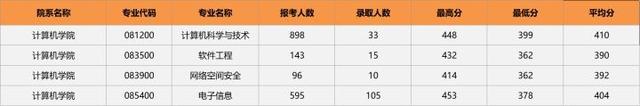 | 院系名称 | 专业代码 | 专业名称 | 报考人数 | 录取人数 | 最高分 | 最低分 | 平均分 |
|---|---|---|---|---|---|---|---|
| 计算机学院 | 081200 | 计算机科学与技术 | 898 | 33 | 448 | 399 | 410 |
| 计算机学院 | 083500 | 软件工程 | 143 | 15 | 432 | 362 | 390 |
| 计算机学院 | 083900 | 网络空间安全 | 96 | 10 | 414 | 362 | 392 |
| 计算机学院 | 085400 | 电子信息 | 595 | 105 | 453 | 378 | 404 |